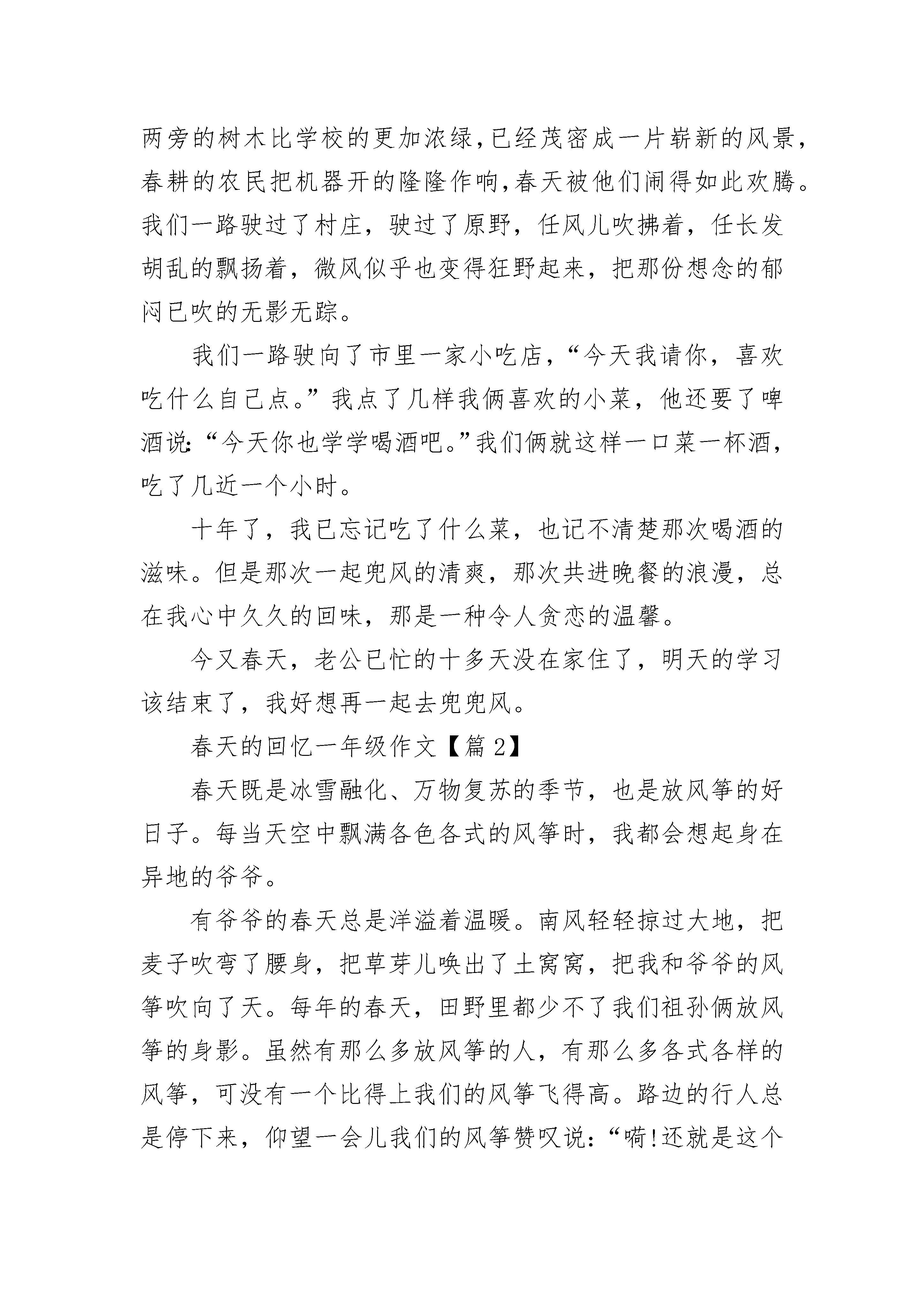 两旁的树木比学校的更加浓绿,已经茂密成一片崭新的风景,春耕的农民把机器开的隆隆作响,春天被他们闹得如此欢腾。我们一路驶过了村庄，驶过了原野，任风儿吹拂着，任长发胡乱的飘扬着，微风似乎也变得狂野起来，把那份想念的郁闷已吹的无影无踪。

我们一路驶向了市里一家小吃店，“今天我请你，喜欢吃什么自己点。”我点了几样我俩喜欢的小菜，他还要了啤酒说:“今天你也学学喝酒吧。”我们俩就这样一口菜一杯酒,吃了几近一个小时。

十年了，我已忘记吃了什么菜，也记不清楚那次喝酒的滋味。但是那次一起兜风的清爽，那次共进晚餐的浪漫，总在我心中久久的回味，那是一种令人贪恋的温馨。

今又春天，老公已忙的十多天没在家住了，明天的学习该结束了，我好想再一起去兜兜风。

春天的回忆一年级作文【篇2】

春天既是冰雪融化、万物复苏的季节，也是放风筝的好日子。每当天空中飘满各色各式的风筝时，我都会想起身在异地的爷爷。

有爷爷的春天总是洋溢着温暖。南风轻轻掠过大地，把麦子吹弯了腰身，把草芽儿唤出了土窝窝，把我和爷爷的风筝吹向了天。每年的春天，田野里都少不了我们祖孙俩放风筝的身影。虽然有那么多放风筝的人，有那么多各式各样的风筝，可没有一个比得上我们的风筝飞得高。路边的行人总是停下来，仰望一会儿我们的风筝赞叹说:“嗬!还就是这个